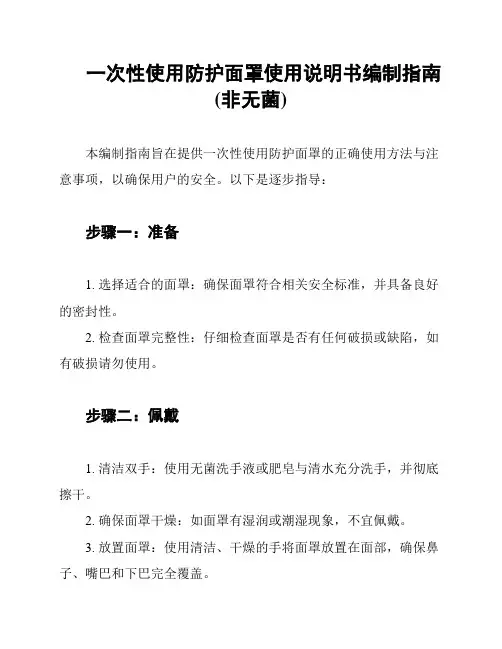 一次性使用防护面罩使用说明书编制指南(非无菌)

本编制指南旨在提供一次性使用防护面罩的正确使用方法与注意事项，以确保用户的安全。以下是逐步指导：

步骤一：准备

1. 选择适合的面罩：确保面罩符合相关安全标准，并具备良好的密封性。

2. 检查面罩完整性：仔细检查面罩是否有任何破损或缺陷，如有破损请勿使用。

步骤二：佩戴

1. 清洁双手：使用无菌洗手液或肥皂与清水充分洗手，并彻底擦干。

2. 确保面罩干燥：如面罩有湿润或潮湿现象，不宜佩戴。

3. 放置面罩：使用清洁、干燥的手将面罩放置在面部，确保鼻子、嘴巴和下巴完全覆盖。